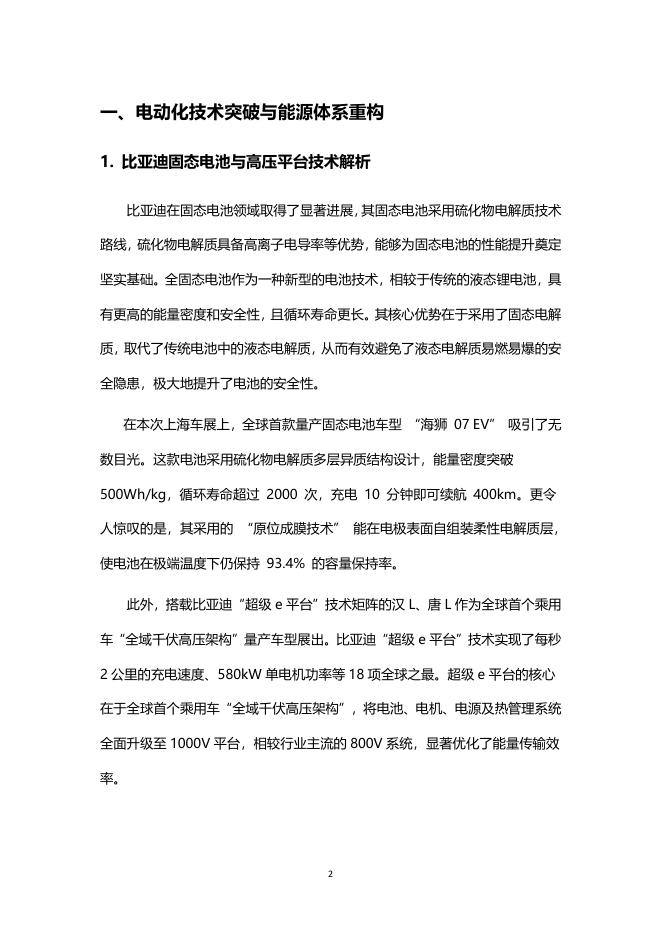 一、电动化技术突破与能源体系重构

1. 比亚迪固态电池与高压平台技术解析

比亚迪在固态电池领域取得了显著进展，其固态电池采用硫化物电解质技术路线，硫化物电解质具备高离子电导率等优势，能够为固态电池的性能提升奠定坚实基础。全固态电池作为一种新型的电池技术，相较于传统的液态锂电池，具有更高的能量密度和安全性，且循环寿命更长。其核心优势在于采用了固态电解质，取代了传统电池中的液态电解质，从而有效避免了液态电解质易燃易爆的安全隐患，极大地提升了电池的安全性。

在本次上海车展上，全球首款量产固态电池车型 “海狮 07 EV” 吸引了无数目光。这款电池采用硫化物电解质多层异质结构设计，能量密度突破 500Wh/kg，循环寿命超过 2000 次，充电 10 分钟即可续航 400km。更令人惊叹的是，其采用的 “原位成膜技术” 能在电极表面自组装柔性电解质层，使电池在极端温度下仍保持 93.4% 的容量保持率。

此外，搭载比亚迪“超级 e 平台”技术矩阵的汉 L、唐 L 作为全球首个乘用车“全域千伏高压架构”量产车型展出。比亚迪“超级 e 平台”技术实现了每秒 2 公里的充电速度、580kW 单电机功率等 18 项全球之最。超级 e 平台的核心在于全球首个乘用车“全域千伏高压架构”，将电池、电机、电源及热管理系统全面升级至 1000V 平台，相较行业主流的 800V 系统，显著优化了能量传输效率。

2